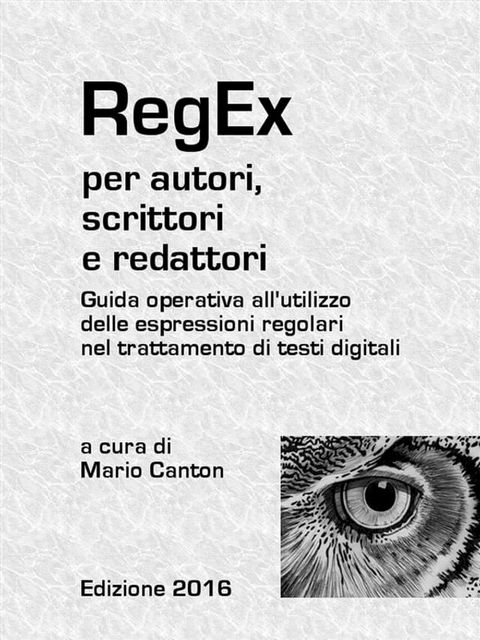 RegEx

per autori, scrittori e redattori

Guida operativa all'utilizzo delle espressioni regolari nel trattamento di testi digitali

a cura di
Mario Canton

Edizione 2016